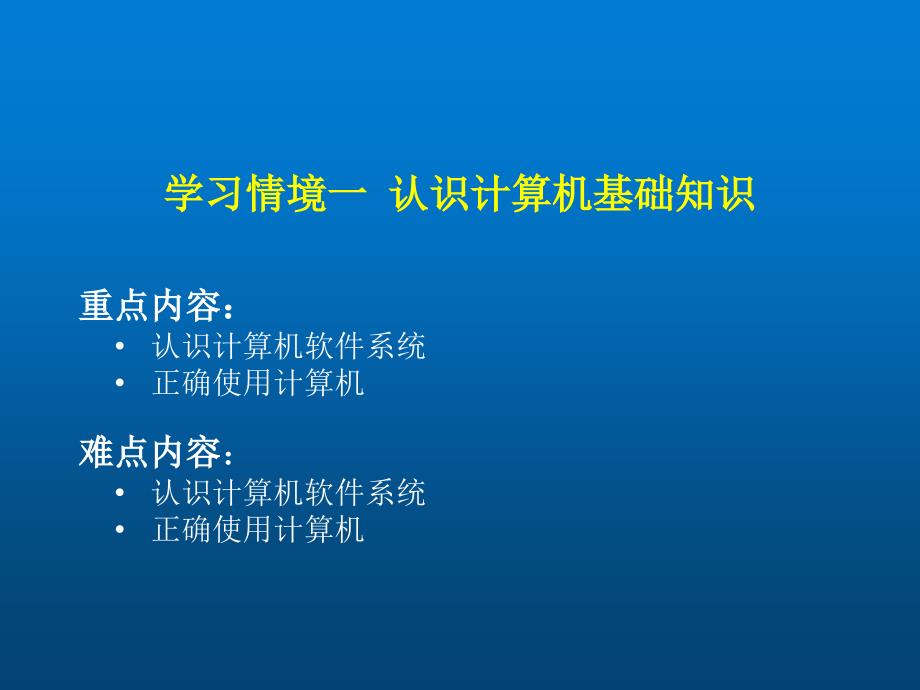 学习情境一 认识计算机基础知识

重点内容：
• 认识计算机软件系统
• 正确使用计算机

难点内容：
• 认识计算机软件系统
• 正确使用计算机